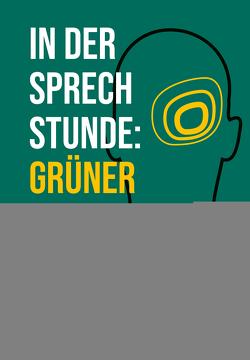 IN DER SPRECH STUNDE: GRÜNER